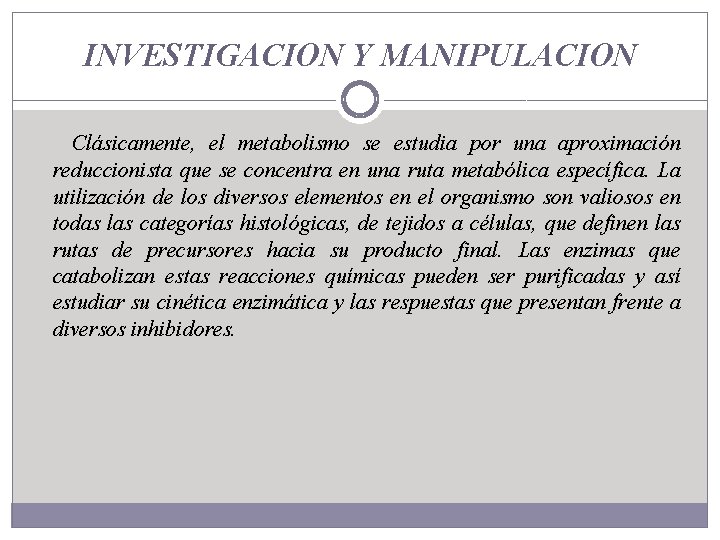 INVESTIGACION Y MANIPULACION

Clásicamente, el metabolismo se estudia por una aproximación reduccionista que se concentra en una ruta metabólica específica. La utilización de los diversos elementos en el organismo son valiosos en todas las categorías histológicas, de tejidos a células, que definen las rutas de precursores hacia su producto final. Las enzimas que catabolizan estas reacciones químicas pueden ser purificadas y así estudiar su cinética enzimática y las respuestas que presentan frente a diversos inhibidores.